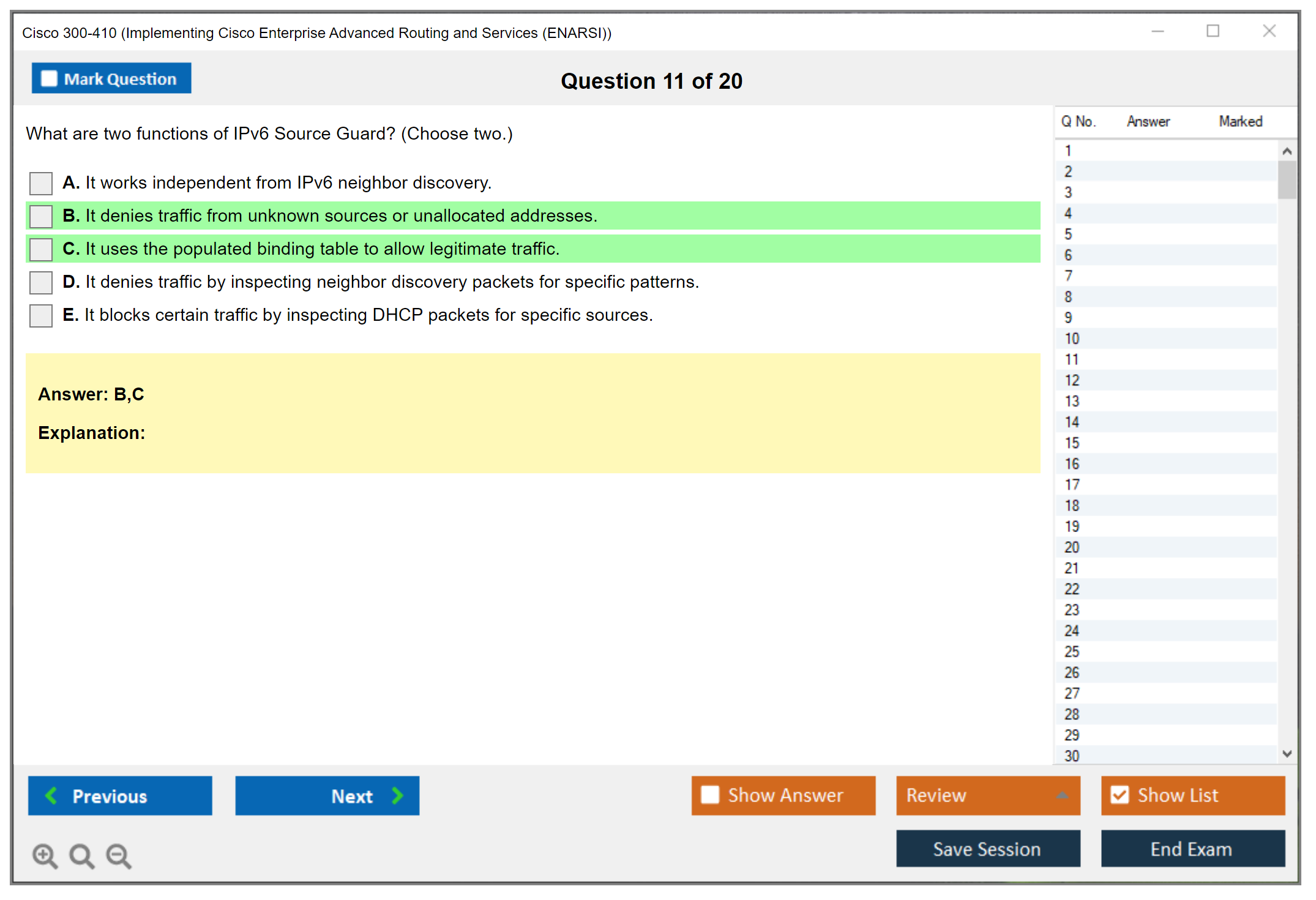 Cisco 300-410 (Implementing Cisco Enterprise Advanced Routing and Services (ENARSI))

Mark Question

Question 11 of 20

What are two functions of IPv6 Source Guard? (Choose two.)

A. It works independent from IPv6 neighbor discovery.

B. It denies traffic from unknown sources or unallocated addresses.

C. It uses the populated binding table to allow legitimate traffic.

D. It denies traffic by inspecting neighbor discovery packets for specific patterns.

E. It blocks certain traffic by inspecting DHCP packets for specific sources.

Answer: B,C

Explanation:

| Q No. | Answer | Marked |
|---|---|---|
| 1 | | |
| 2 | | |
| 3 | | |
| 4 | | |
| 5 | | |
| 6 | | |
| 7 | | |
| 8 | | |
| 9 | | |
| 10 | | |
| 11 | | |
| 12 | | |
| 13 | | |
| 14 | | |
| 15 | | |
| 16 | | |
| 17 | | |
| 18 | | |
| 19 | | |
| 20 | | |
| 21 | | |
| 22 | | |
| 23 | | |
| 24 | | |
| 25 | | |
| 26 | | |
| 27 | | |
| 28 | | |
| 29 | | |
| 30 | | |

Previous

Next

Show Answer

Review

Show List

Save Session

End Exam